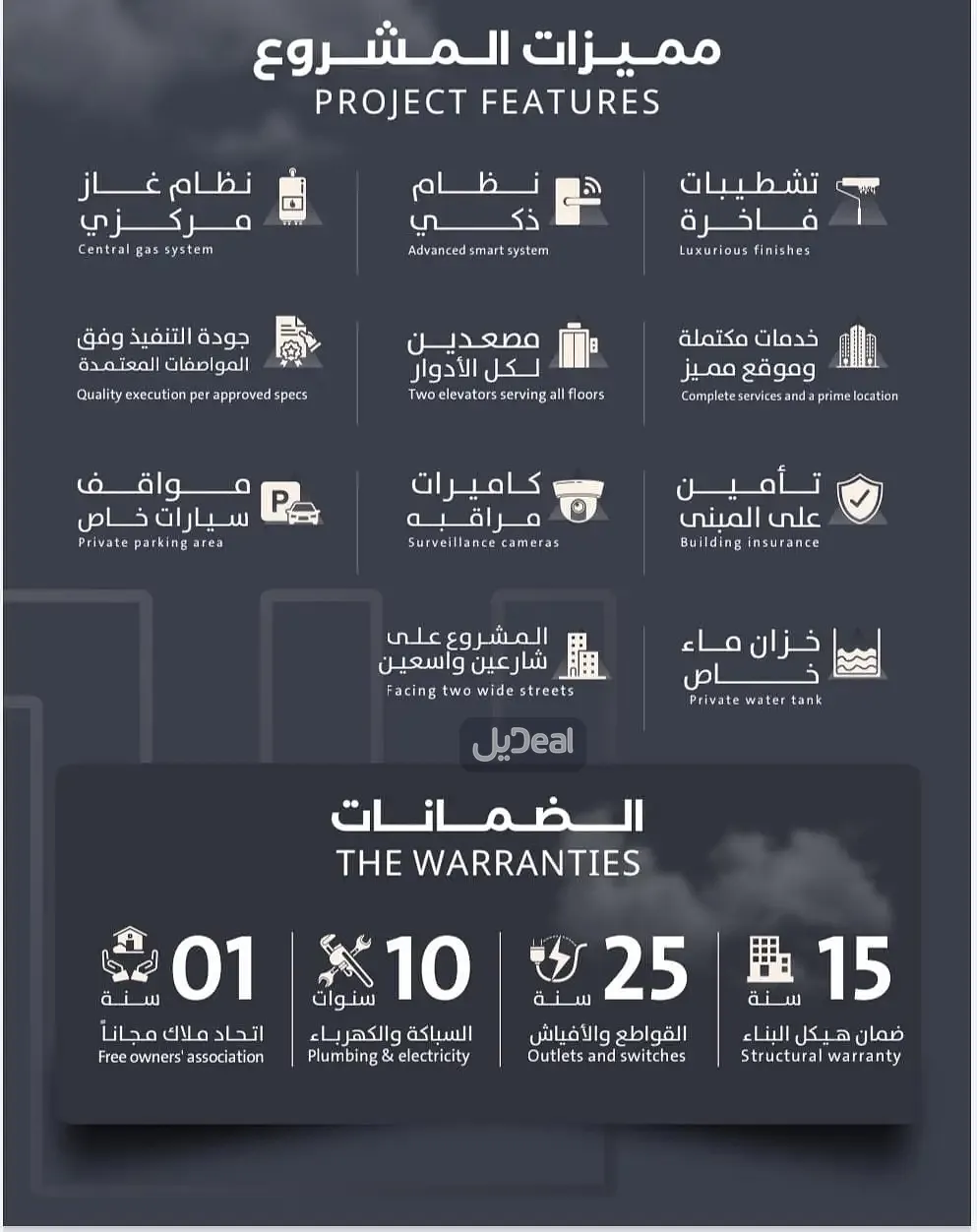 مميزات المشروع
PROJECT FEATURES

تشطيبات فاخرة
Luxurious finishes

نظام ذكي
Advanced smart system

نظام غاز مركزي
Central gas system

خدمات مكتملة وموقع مميز
Complete services and a prime location

مصعدين لكل الأدوار
Two elevators serving all floors

جودة التنفيذ وفق المواصفات المعتمدة
Quality execution per approved specs

تأمين على المبنى
Building insurance

كاميرات مراقبه
Surveillance cameras

مواقف سيارات خاص
Private parking area

خزان ماء خاص
Private water tank

المشروع على شارعين واسعين
Facing two wide streets

ديل Deal

الضمانات
THE WARRANTIES

15
سنة
ضمان هيكل البناء
Structural warranty

25
سنة
القواطع والأفياش
Outlets and switches

10
سنوات
السباكة والكهرباء
Plumbing & electricity

01
سنة
اتحاد ملاك مجاناً
Free owners' association